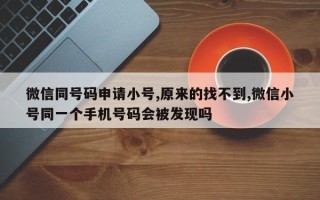 微信同号码申请小号,原来的找不到,微信小号同一个手机号码会被发现吗